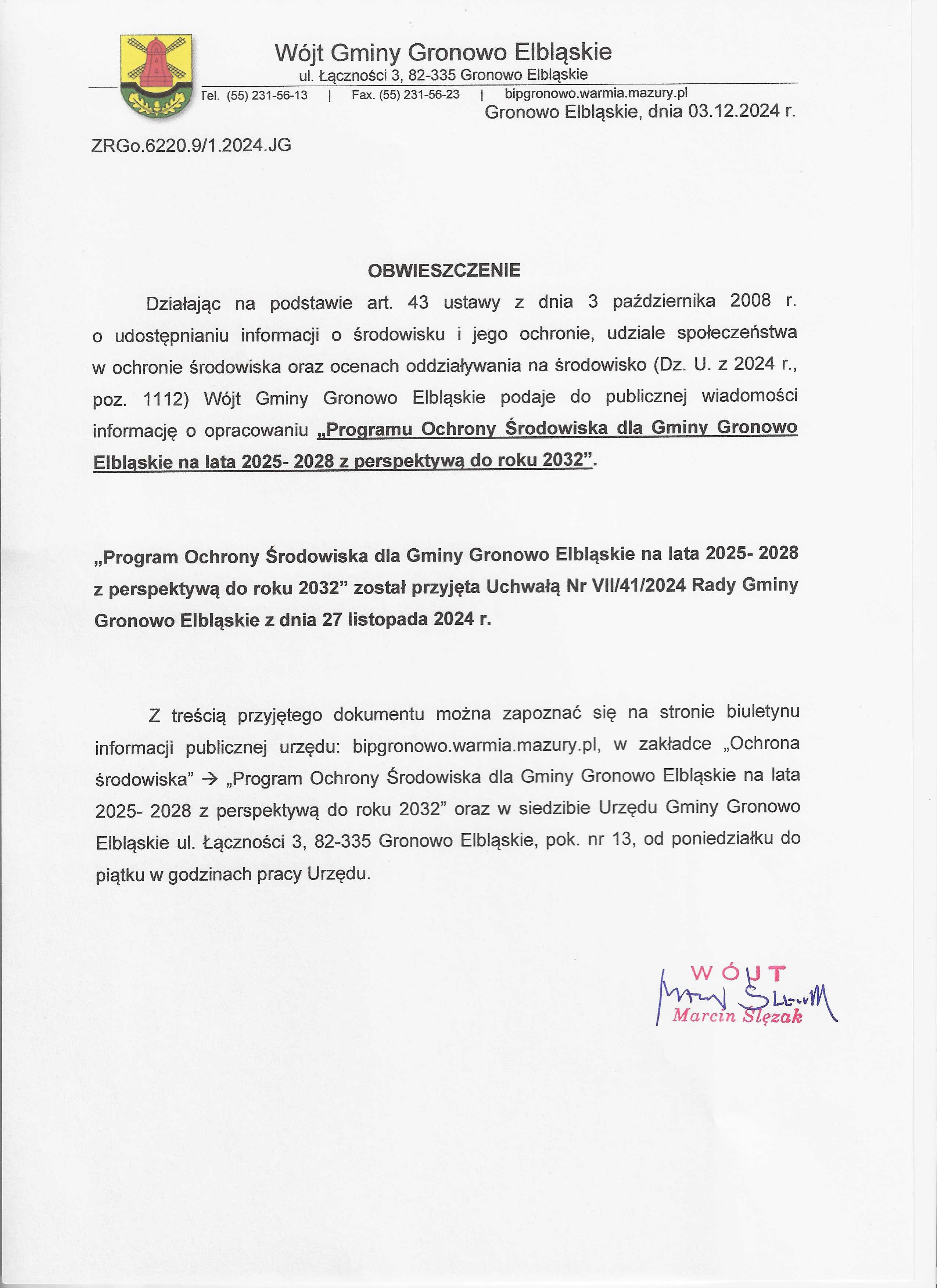 Wójt Gminy Gronowo Elbląskie
ul. Łączności 3, 82-335 Gronowo Elbląskie
Tel. (55) 231-56-13 | Fax. (55) 231-56-23 | bipgronowo.warmia.mazury.pl

Gronowo Elbląskie, dnia 03.12.2024 r.

ZRGo.6220.9/1.2024.JG

OBWIESZCZENIE

Działając na podstawie art. 43 ustawy z dnia 3 października 2008 r. o udostępnianiu informacji o środowisku i jego ochronie, udziale społeczeństwa w ochronie środowiska oraz ocenach oddziaływania na środowisko (Dz. U. z 2024 r., poz. 1112) Wójt Gminy Gronowo Elbląskie podaje do publicznej wiadomości informację o opracowaniu „Programu Ochrony Środowiska dla Gminy Gronowo Elbląskie na lata 2025- 2028 z perspektywą do roku 2032”.

„Program Ochrony Środowiska dla Gminy Gronowo Elbląskie na lata 2025- 2028 z perspektywą do roku 2032” został przyjęta Uchwałą Nr VII/41/2024 Rady Gminy Gronowo Elbląskie z dnia 27 listopada 2024 r.

Z treścią przyjętego dokumentu można zapoznać się na stronie biuletynu informacji publicznej urzędu: bipgronowo.warmia.mazury.pl, w zakładce „Ochrona środowiska” → „Program Ochrony Środowiska dla Gminy Gronowo Elbląskie na lata 2025- 2028 z perspektywą do roku 2032” oraz w siedzibie Urzędu Gminy Gronowo Elbląskie ul. Łączności 3, 82-335 Gronowo Elbląskie, pok. nr 13, od poniedziałku do piątku w godzinach pracy Urzędu.

WÓJT
Marcin Ślęzak